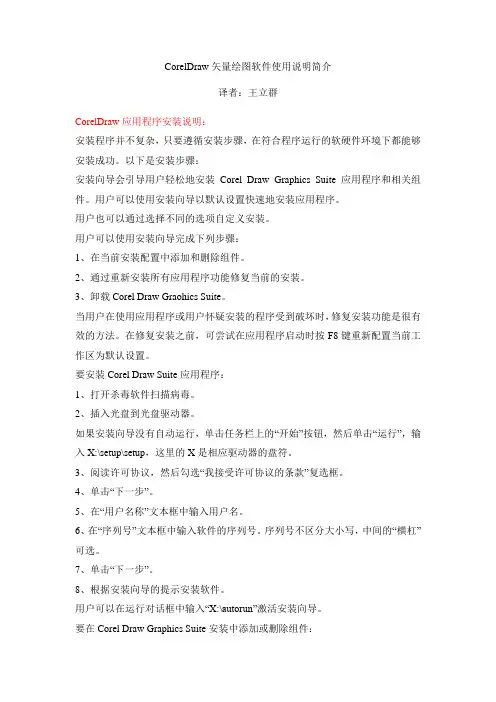 CorelDraw 矢量绘图软件使用说明简介

译者：王立群

CorelDraw 应用程序安装说明：

安装程序并不复杂，只要遵循安装步骤，在符合程序运行的软硬件环境下都能够安装成功。以下是安装步骤：

安装向导会引导用户轻松地安装 Corel Draw Graphics Suite 应用程序和相关组件。用户可以使用安装向导以默认设置快速地安装应用程序。

用户也可以通过选择不同的选项自定义安装。

用户可以使用安装向导完成下列步骤：

1、在当前安装配置中添加和删除组件。

2、通过重新安装所有应用程序功能修复当前的安装。

3、卸载 Corel Draw Graohics Suite。

当用户在使用应用程序或用户怀疑安装的程序受到破坏时，修复安装功能是很有效的方法。在修复安装之前，可尝试在应用程序启动时按 F8 键重新配置当前工作区为默认设置。

要安装 Corel Draw Suite 应用程序：

1、打开杀毒软件扫描病毒。

2、插入光盘到光盘驱动器。

如果安装向导没有自动运行，单击任务栏上的“开始”按钮，然后单击“运行”，输入 X:\setup\setup，这里的 X 是相应驱动器的盘符。

3、阅读许可协议，然后勾选“我接受许可协议的条款”复选框。

4、单击“下一步”。

5、在“用户名称”文本框中输入用户名。

6、在“序列号”文本框中输入软件的序列号，序列号不区分大小写，中间的“横杠”可选。

7、单击“下一步”。

8、根据安装向导的提示安装软件。

用户可以在运行对话框中输入“X:\autorun”激活安装向导。

要在 Corel Draw Graphics Suite 安装中添加或删除组件：